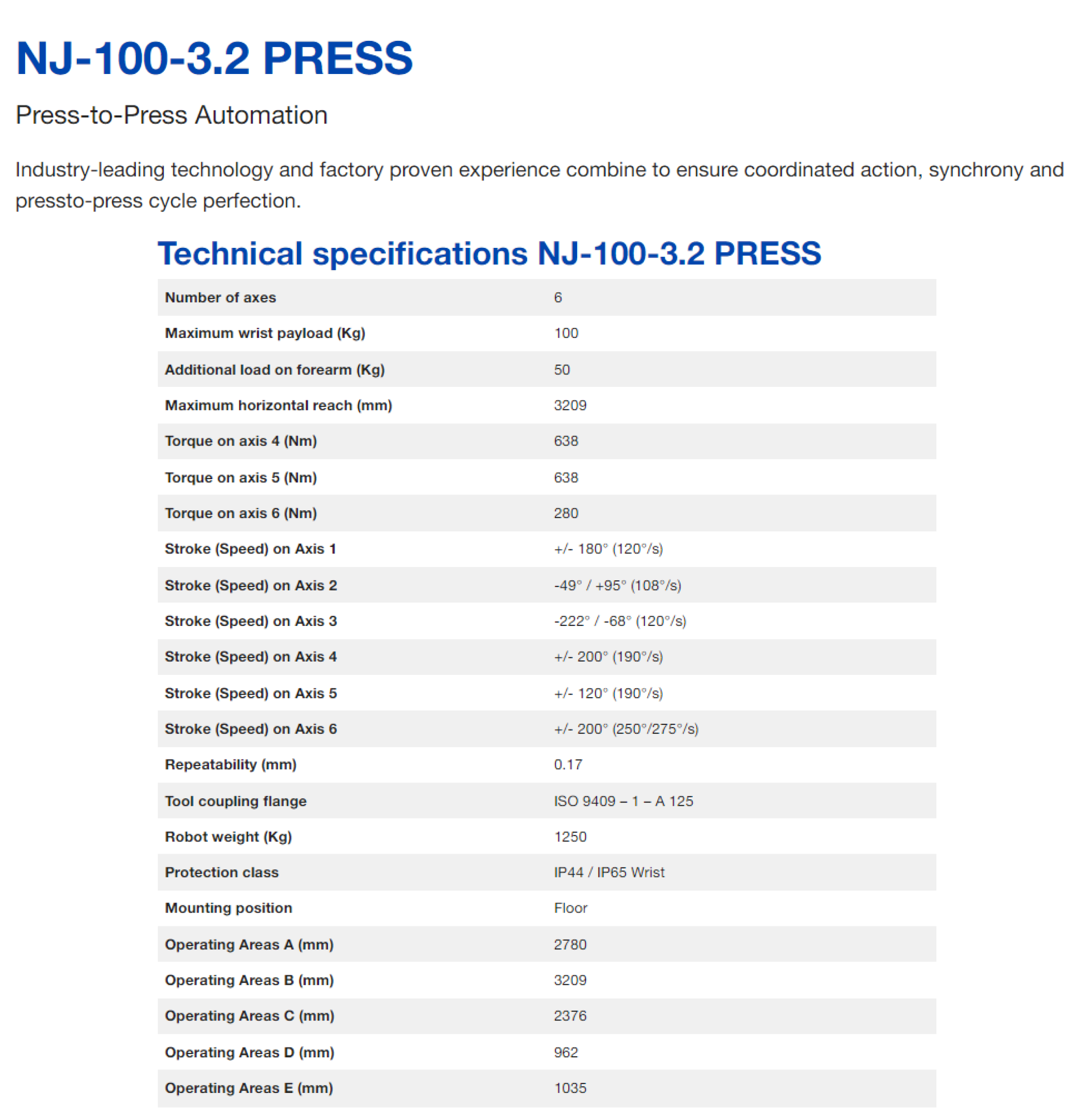 NJ-100-3.2 PRESS

Press-to-Press Automation

Industry-leading technology and factory proven experience combine to ensure coordinated action, synchrony and pressto-press cycle perfection.

Technical specifications NJ-100-3.2 PRESS

| | |
|---|---|
| Number of axes | 6 |
| Maximum wrist payload (Kg) | 100 |
| Additional load on forearm (Kg) | 50 |
| Maximum horizontal reach (mm) | 3209 |
| Torque on axis 4 (Nm) | 638 |
| Torque on axis 5 (Nm) | 638 |
| Torque on axis 6 (Nm) | 280 |
| Stroke (Speed) on Axis 1 | +/- 180° (120°/s) |
| Stroke (Speed) on Axis 2 | -49° / +95° (108°/s) |
| Stroke (Speed) on Axis 3 | -222° / -68° (120°/s) |
| Stroke (Speed) on Axis 4 | +/- 200° (190°/s) |
| Stroke (Speed) on Axis 5 | +/- 120° (190°/s) |
| Stroke (Speed) on Axis 6 | +/- 200° (250°/275°/s) |
| Repeatability (mm) | 0.17 |
| Tool coupling flange | ISO 9409 – 1 – A 125 |
| Robot weight (Kg) | 1250 |
| Protection class | IP44 / IP65 Wrist |
| Mounting position | Floor |
| Operating Areas A (mm) | 2780 |
| Operating Areas B (mm) | 3209 |
| Operating Areas C (mm) | 2376 |
| Operating Areas D (mm) | 962 |
| Operating Areas E (mm) | 1035 |